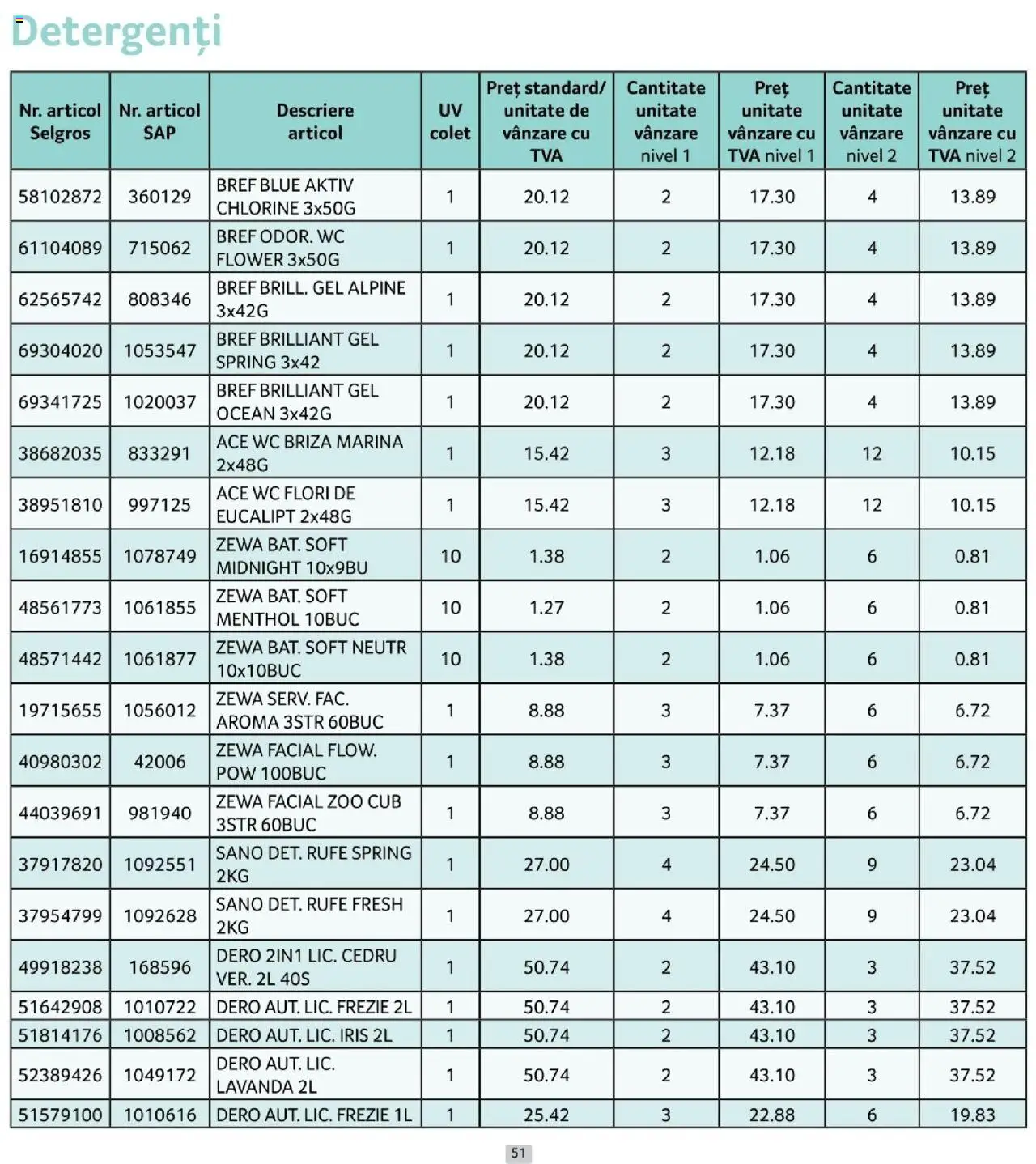 Detergenți

| Nr. articol Selgros | Nr. articol SAP | Descriere articol | UV colet | Preț standard/ unitate de vânzare cu TVA | Cantitate unitate vânzare nivel 1 | Preț unitate vânzare cu TVA nivel 1 | Cantitate unitate vânzare nivel 2 | Preț unitate vânzare cu TVA nivel 2 |
|---|---|---|---|---|---|---|---|---|
| 58102872 | 360129 | BREF BLUE AKTIV CHLORINE 3x50G | 1 | 20.12 | 2 | 17.30 | 4 | 13.89 |
| 61104089 | 715062 | BREF ODOR. WC FLOWER 3x50G | 1 | 20.12 | 2 | 17.30 | 4 | 13.89 |
| 62565742 | 808346 | BREF BRILL. GEL ALPINE 3x42G | 1 | 20.12 | 2 | 17.30 | 4 | 13.89 |
| 69304020 | 1053547 | BREF BRILLIANT GEL SPRING 3x42 | 1 | 20.12 | 2 | 17.30 | 4 | 13.89 |
| 69341725 | 1020037 | BREF BRILLIANT GEL OCEAN 3x42G | 1 | 20.12 | 2 | 17.30 | 4 | 13.89 |
| 38682035 | 833291 | ACE WC BRIZA MARINA 2x48G | 1 | 15.42 | 3 | 12.18 | 12 | 10.15 |
| 38951810 | 997125 | ACE WC FLORI DE EUCALIPT 2x48G | 1 | 15.42 | 3 | 12.18 | 12 | 10.15 |
| 16914855 | 1078749 | ZEWA BAT. SOFT MIDNIGHT 10x9BU | 10 | 1.38 | 2 | 1.06 | 6 | 0.81 |
| 48561773 | 1061855 | ZEWA BAT. SOFT MENTHOL 10BUC | 10 | 1.27 | 2 | 1.06 | 6 | 0.81 |
| 48571442 | 1061877 | ZEWA BAT. SOFT NEUTR 10x10BUC | 10 | 1.38 | 2 | 1.06 | 6 | 0.81 |
| 19715655 | 1056012 | ZEWA SERV. FAC. AROMA 3STR 60BUC | 1 | 8.88 | 3 | 7.37 | 6 | 6.72 |
| 40980302 | 42006 | ZEWA FACIAL FLOW. POW 100BUC | 1 | 8.88 | 3 | 7.37 | 6 | 6.72 |
| 44039691 | 981940 | ZEWA FACIAL ZOO CUB 3STR 60BUC | 1 | 8.88 | 3 | 7.37 | 6 | 6.72 |
| 37917820 | 1092551 | SANO DET. RUFE SPRING 2KG | 1 | 27.00 | 4 | 24.50 | 9 | 23.04 |
| 37954799 | 1092628 | SANO DET. RUFE FRESH 2KG | 1 | 27.00 | 4 | 24.50 | 9 | 23.04 |
| 49918238 | 168596 | DERO 2IN1 LIC. CEDRU VER. 2L 40S | 1 | 50.74 | 2 | 43.10 | 3 | 37.52 |
| 51642908 | 1010722 | DERO AUT. LIC. FREZIE 2L | 1 | 50.74 | 2 | 43.10 | 3 | 37.52 |
| 51814176 | 1008562 | DERO AUT. LIC. IRIS 2L | 1 | 50.74 | 2 | 43.10 | 3 | 37.52 |
| 52389426 | 1049172 | DERO AUT. LIC. LAVANDA 2L | 1 | 50.74 | 2 | 43.10 | 3 | 37.52 |
| 51579100 | 1010616 | DERO AUT. LIC. FREZIE 1L | 1 | 25.42 | 3 | 22.88 | 6 | 19.83 |

51